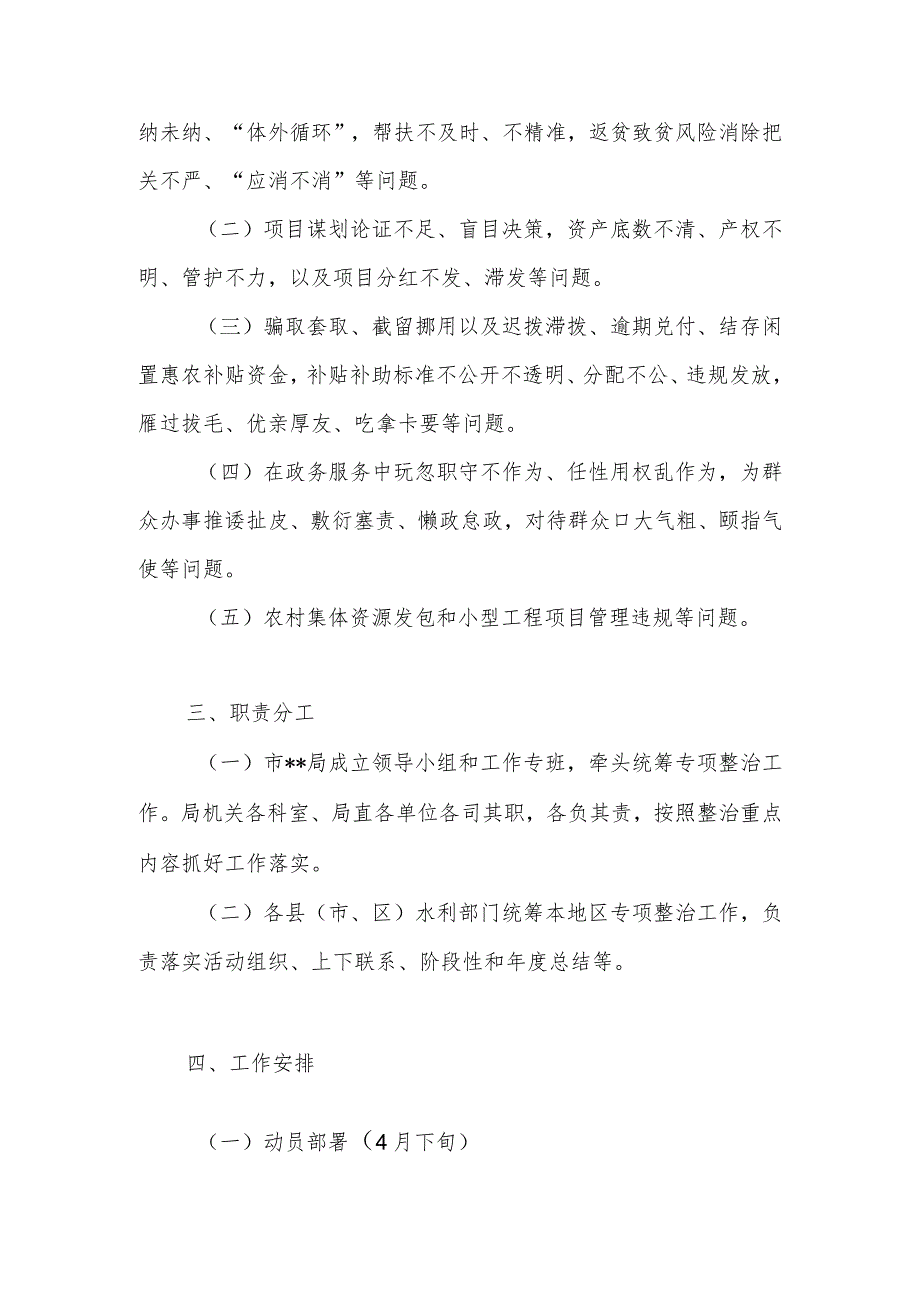 纳未纳、“体外循环”，帮扶不及时、不精准，返贫致贫风险消除把关不严、“应消不消”等问题。

（二）项目谋划论证不足、盲目决策，资产底数不清、产权不明、管护不力，以及项目分红不发、滞发等问题。

（三）骗取套取、截留挪用以及迟拨滞拨、逾期兑付、结存闲置惠农补贴资金，补贴补助标准不公开不透明、分配不公、违规发放，雁过拔毛、优亲厚友、吃拿卡要等问题。

（四）在政务服务中玩忽职守不作为、任性用权乱作为，为群众办事推诿扯皮、敷衍塞责、懒政怠政，对待群众口大气粗、颐指气使等问题。

（五）农村集体资源发包和小型工程项目管理违规等问题。

三、职责分工

（一）市**局成立领导小组和工作专班，牵头统筹专项整治工作。局机关各科室、局直各单位各司其职，各负其责，按照整治重点内容抓好工作落实。

（二）各县（市、区）水利部门统筹本地区专项整治工作，负责落实活动组织、上下联系、阶段性和年度总结等。

四、工作安排

（一）动员部署（4月下旬）